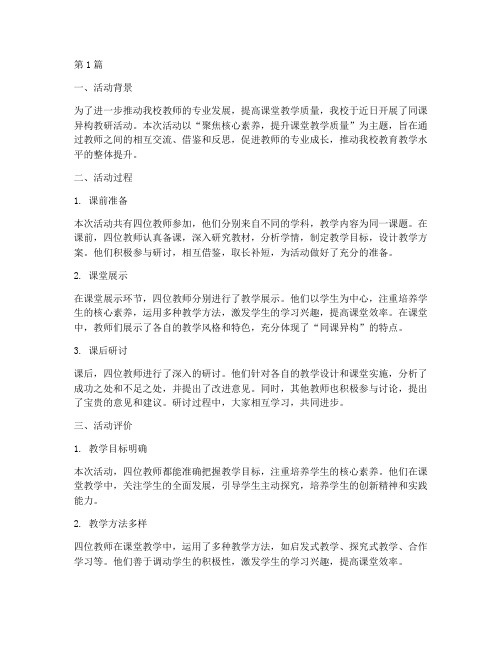 第1篇

一、活动背景

为了进一步推动我校教师的专业发展，提高课堂教学质量，我校于近日开展了同课异构教研活动。本次活动以“聚焦核心素养，提升课堂教学质量”为主题，旨在通过教师之间的相互交流、借鉴和反思，促进教师的专业成长，推动我校教育教学水平的整体提升。

二、活动过程

1. 课前准备

本次活动共有四位教师参加，他们分别来自不同的学科，教学内容为同一课题。在课前，四位教师认真备课，深入研究教材，分析学情，制定教学目标，设计教学方案。他们积极参与研讨，相互借鉴，取长补短，为活动做好了充分的准备。

2. 课堂展示

在课堂展示环节，四位教师分别进行了教学展示。他们以学生为中心，注重培养学生的核心素养，运用多种教学方法，激发学生的学习兴趣，提高课堂效率。在课堂中，教师们展示了各自的教学风格和特色，充分体现了“同课异构”的特点。

3. 课后研讨

课后，四位教师进行了深入的研讨。他们针对各自的教学设计和课堂实施，分析了成功之处和不足之处，并提出了改进意见。同时，其他教师也积极参与讨论，提出了宝贵的意见和建议。研讨过程中，大家相互学习，共同进步。

三、活动评价

1. 教学目标明确

本次活动，四位教师都能准确把握教学目标，注重培养学生的核心素养。他们在课堂教学中，关注学生的全面发展，引导学生主动探究，培养学生的创新精神和实践能力。

2. 教学方法多样

四位教师在课堂教学中，运用了多种教学方法，如启发式教学、探究式教学、合作学习等。他们善于调动学生的积极性，激发学生的学习兴趣，提高课堂效率。